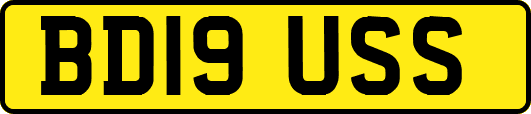 BD19 USS